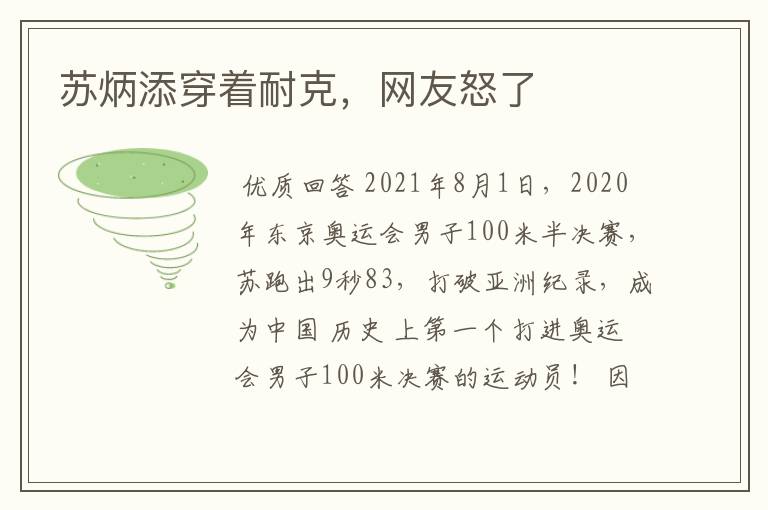 苏炳添穿着耐克，网友怒了

优质回答 2021年8月1日，2020年东京奥运会男子100米半决赛，苏跑出9秒83，打破亚洲纪录，成为中国 历史 上第一个打进奥运会男子100米决赛的运动员！ 因